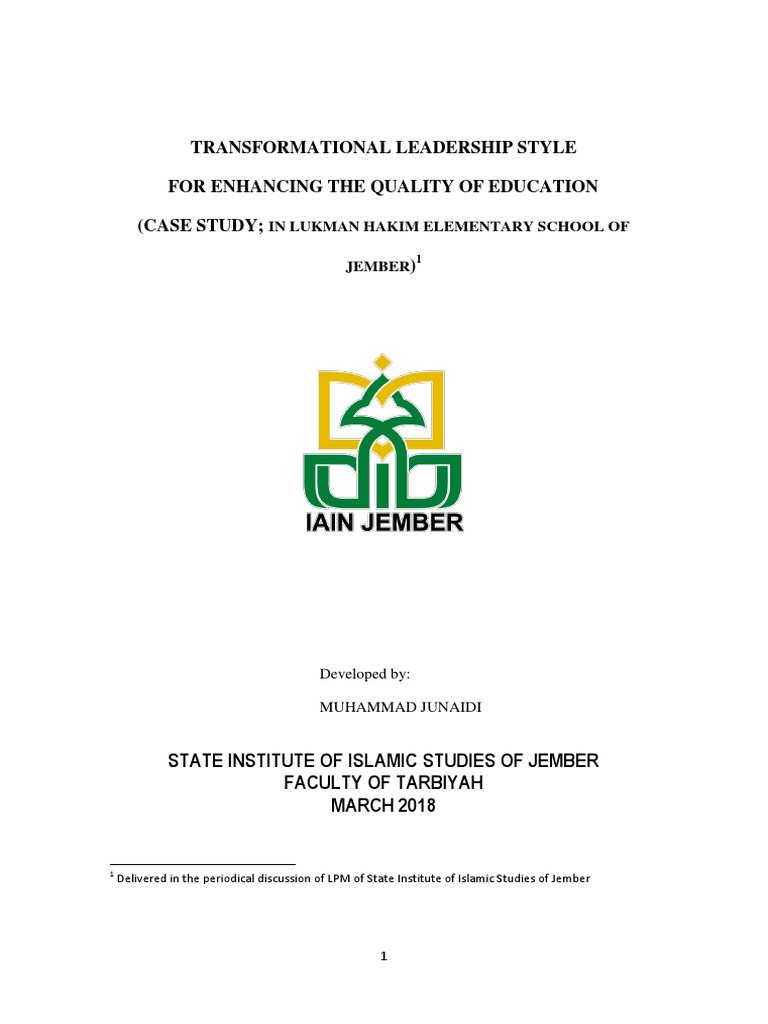 TRANSFORMATIONAL LEADERSHIP STYLE

FOR ENHANCING THE QUALITY OF EDUCATION

(CASE STUDY; IN LUKMAN HAKIM ELEMENTARY SCHOOL OF JEMBER)$^1$

IAIN JEMBER

Developed by:

MUHAMMAD JUNAIDI

STATE INSTITUTE OF ISLAMIC STUDIES OF JEMBER
FACULTY OF TARBIYAH
MARCH 2018

$^1$ Delivered in the periodical discussion of LPM of State Institute of Islamic Studies of Jember

1